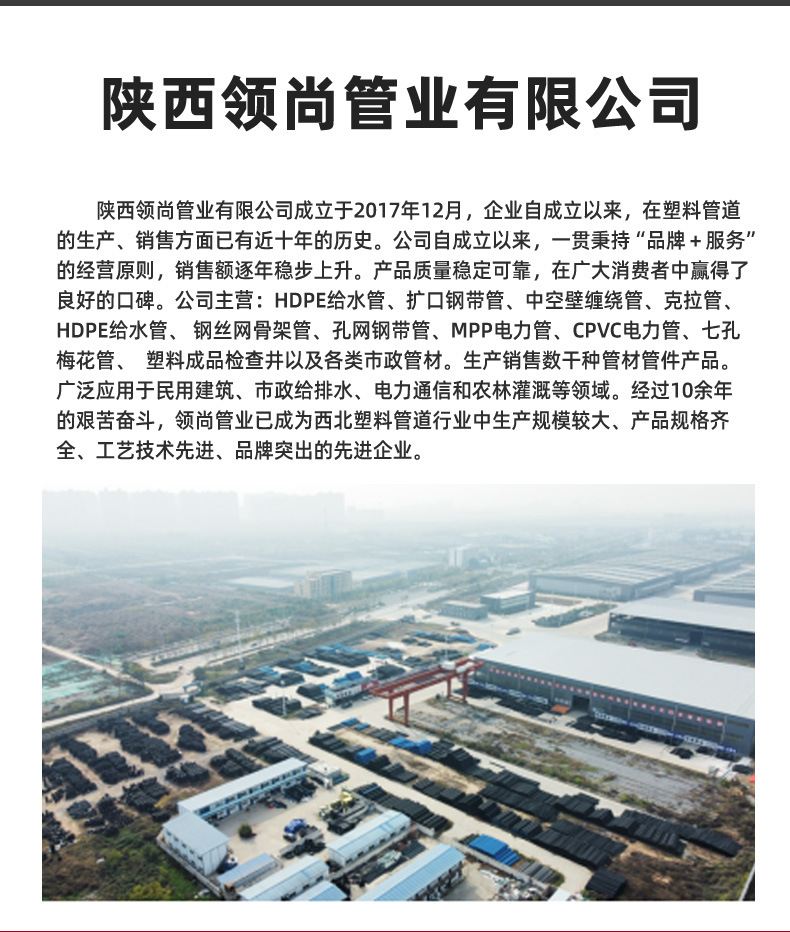 陕西领尚管业有限公司

陕西领尚管业有限公司成立于2017年12月，企业自成立以来，在塑料管道的生产、销售方面已有近十年的历史。公司自成立以来，一贯秉持“品牌＋服务”的经营原则，销售额逐年稳步上升。产品质量稳定可靠，在广大消费者中赢得了良好的口碑。公司主营：HDPE给水管、扩口钢带管、中空壁缠绕管、克拉管、HDPE给水管、钢丝网骨架管、孔网钢带管、MPP电力管、CPVC电力管、七孔梅花管、塑料成品检查井以及各类市政管材。生产销售数千种管材管件产品。广泛应用于民用建筑、市政给排水、电力通信和农林灌溉等领域。经过10余年的艰苦奋斗，领尚管业已成为西北塑料管道行业中生产规模较大、产品规格齐全、工艺技术先进、品牌突出的先进企业。